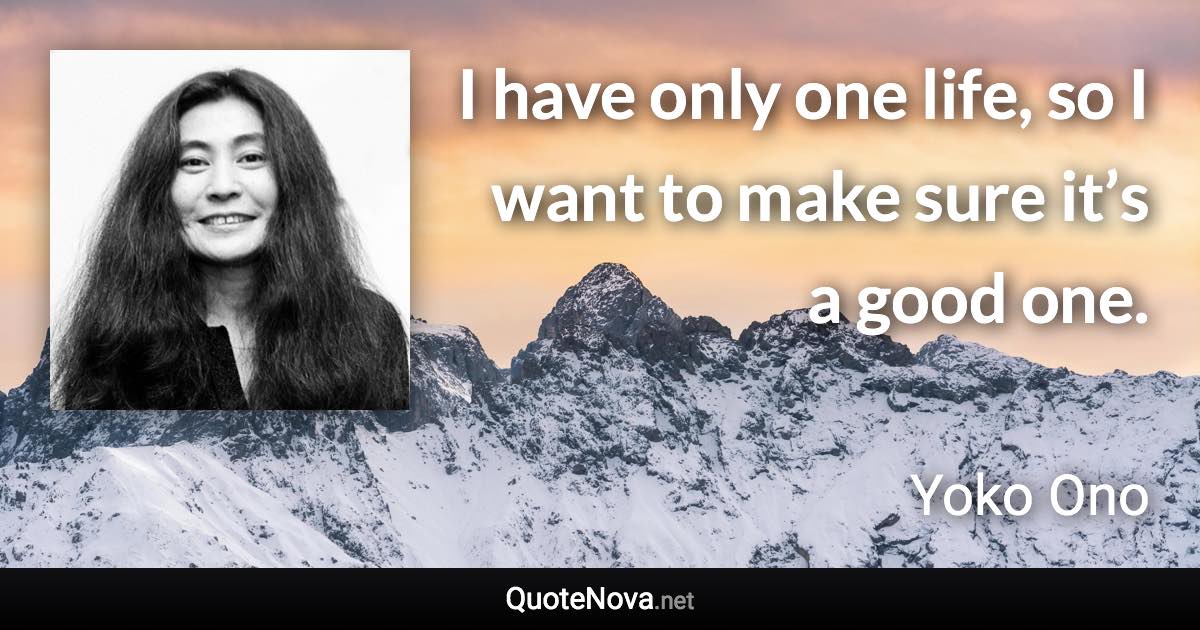 I have only one life, so I want to make sure it’s a good one.

Yoko Ono

QuoteNova.net